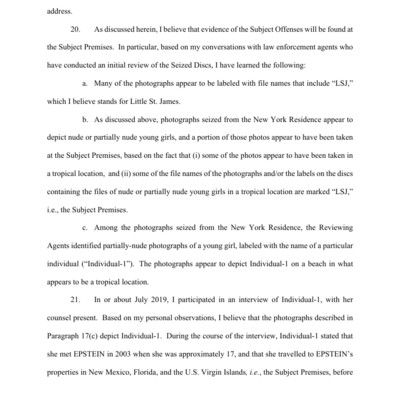 address.

20. As discussed herein, I believe that evidence of the Subject Offenses will be found at the Subject Premises. In particular, based on my conversations with law enforcement agents who have conducted an initial review of the Seized Discs, I have learned the following:

a. Many of the photographs appear to be labeled with file names that include "LSJ," which I believe stands for Little St. James.

b. As discussed above, photographs seized from the New York Residence appear to depict nude or partially nude young girls, and a portion of those photos appear to have been taken at the Subject Premises, based on the fact that (i) some of the photos appear to have been taken in a tropical location, and (ii) some of the file names of the photographs and/or the labels on the discs containing the files of nude or partially nude young girls in a tropical location are marked "LSJ," i.e., the Subject Premises.

c. Among the photographs seized from the New York Residence, the Reviewing Agents identified partially-nude photographs of a young girl, labeled with the name of a particular individual ("Individual-1"). The photographs appear to depict Individual-1 on a beach in what appears to be a tropical location.

21. In or about July 2019, I participated in an interview of Individual-1, with her counsel present. Based on my personal observations, I believe that the photographs described in Paragraph 17(c) depict Individual-1. During the course of the interview, Individual-1 stated that she met EPSTEIN in 2003 when she was approximately 17, and that she travelled to EPSTEIN's properties in New Mexico, Florida, and the U.S. Virgin Islands, i.e., the Subject Premises, before